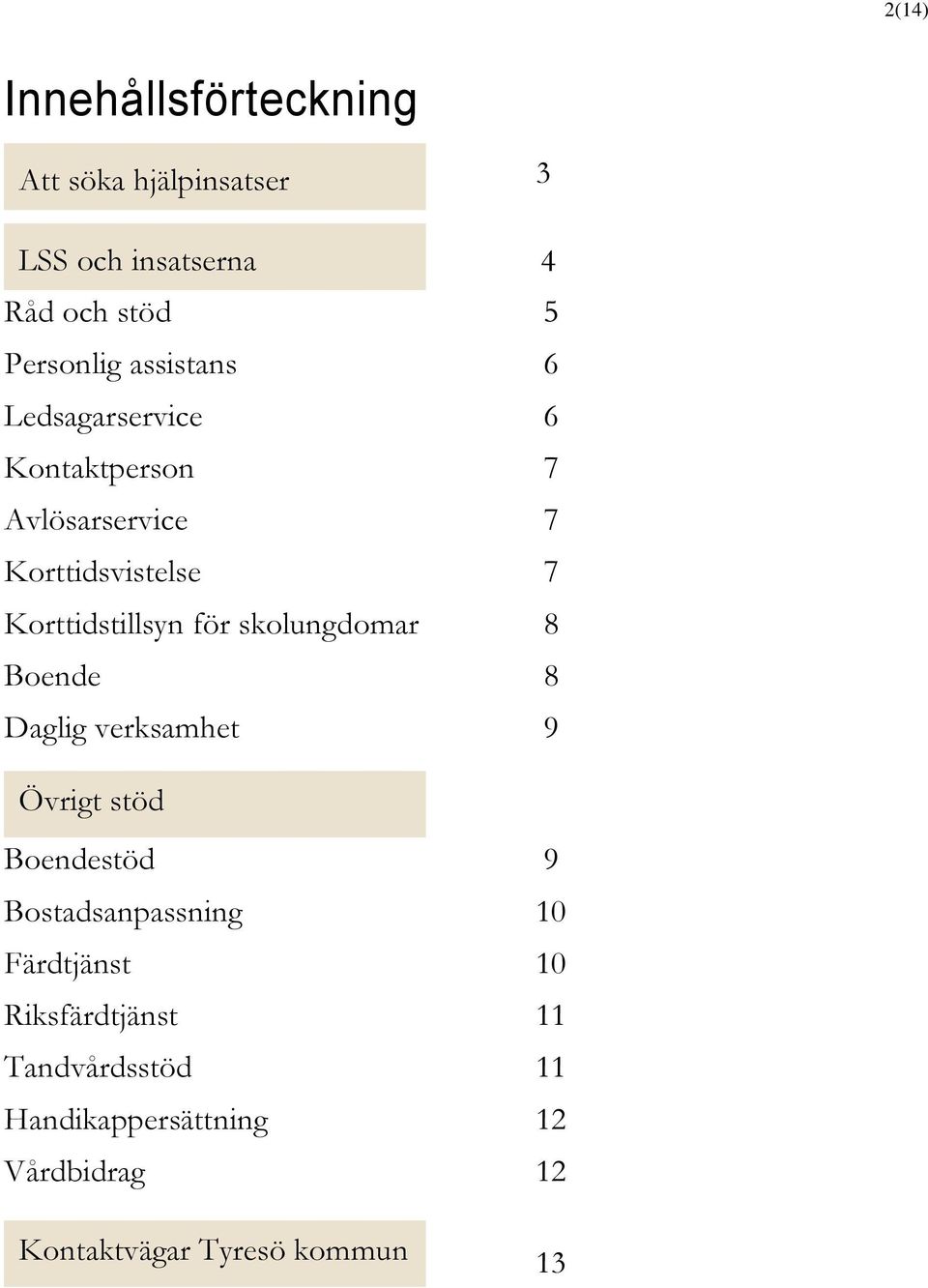 2(14)

Innehållsförteckning

Att söka hjälpinsatser 3

LSS och insatserna 4

Råd och stöd 5

Personlig assistans 6

Ledsagarservice 6

Kontaktperson 7

Avlösarservice 7

Korttidsvistelse 7

Korttidstillsyn för skolungdomar 8

Boende 8

Daglig verksamhet 9

Övrigt stöd

Boendestöd 9

Bostadsanpassning 10

Färdtjänst 10

Riksfärdtjänst 11

Tandvårdsstöd 11

Handikappersättning 12

Vårdbidrag 12

Kontaktvägar Tyresö kommun 13